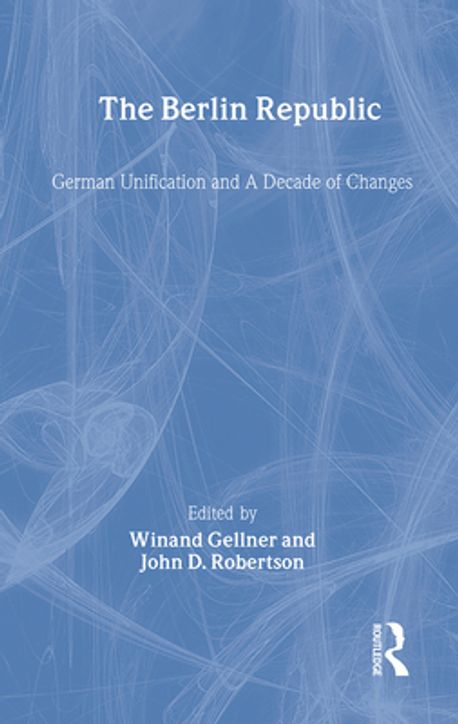 The Berlin Republic

German Unification and A Decade of Changes

Edited by
Winand Gellner and
John D. Robertson

ROUTLEDGE